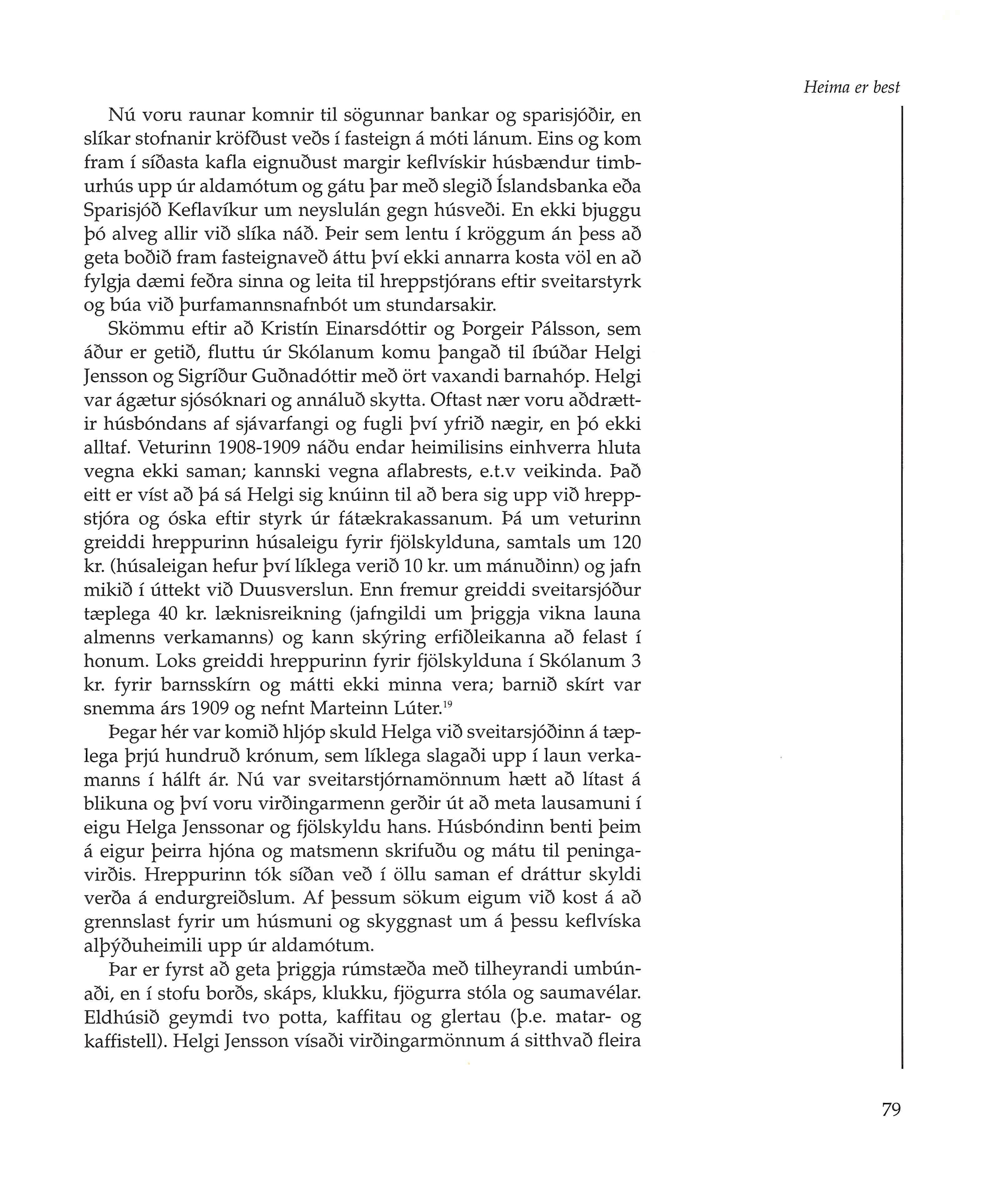 Heima er best

Nú voru raunar komnir til sögunnar bankar og sparisjóðir, en slíkar stofnanir kröfðust veðs í fasteign á móti lánum. Eins og kom fram í síðasta kafla eignuðust margir keflvískir húsbændur timburhús upp úr aldamótum og gátu þar með slegið Íslandsbanka eða Sparisjóð Keflavíkur um neyslulán gegn húsveði. En ekki bjuggu þó alveg allir við slíka náð. Þeir sem lentu í kröggum án þess að geta boðið fram fasteignaveð áttu því ekki annarra kosta völ en að fylgja dæmi feðra sinna og leita til hreppstjórans eftir sveitarstyrk og búa við þurfamannsnafnbót um stundarsakir.

Skömmu eftir að Kristín Einarsdóttir og Þorgeir Pálsson, sem áður er getið, fluttu úr Skólanum komu þangað til íbúðar Helgi Jensson og Sigríður Guðnadóttir með ört vaxandi barnahóp. Helgi var ágætur sjósóknari og annáluð skytta. Oftast nær voru aðdrættir húsbóndans af sjávarfangi og fugli því yfrið nægir, en þó ekki alltaf. Veturinn 1908-1909 náðu endar heimilisins einhverra hluta vegna ekki saman; kannski vegna aflabrests, e.t.v veikinda. Það eitt er víst að þá sá Helgi sig knúinn til að bera sig upp við hreppstjóra og óska eftir styrk úr fátækrakassanum. Þá um veturinn greiddi hreppurinn húsaleigu fyrir fjölskylduna, samtals um 120 kr. (húsaleigan hefur því líklega verið 10 kr. um mánuðinn) og jafn mikið í úttekt við Duusverslun. Enn fremur greiddi sveitarsjóður tæplega 40 kr. læknisreikning (jafngildi um þriggja vikna launa almenns verkamanns) og kann skýring erfiðleikanna að felast í honum. Loks greiddi hreppurinn fyrir fjölskylduna í Skólanum 3 kr. fyrir barnsskírn og mátti ekki minna vera; barnið skírt var snemma árs 1909 og nefnt Marteinn Lúter.$^{19}$

Þegar hér var komið hljóp skuld Helga við sveitarsjóðinn á tæplega þrjú hundruð krónum, sem líklega slagaði upp í laun verkamanns í hálft ár. Nú var sveitarstjórnamönnum hætt að lítast á blikuna og því voru virðingarmenn gerðir út að meta lausamuni í eigu Helga Jenssonar og fjölskyldu hans. Húsbóndinn benti þeim á eigur þeirra hjóna og matsmenn skrifuðu og mátu til peningavirðis. Hreppurinn tók síðan veð í öllu saman ef dráttur skyldi verða á endurgreiðslum. Af þessum sökum eigum við kost á að grennslast fyrir um húsmuni og skyggnast um á þessu keflvíska alþýðuheimili upp úr aldamótum.

Þar er fyrst að geta þriggja rúmstæða með tilheyrandi umbúnaði, en í stofu borðs, skáps, klukku, fjögurra stóla og saumavélar. Eldhúsið geymdi tvo potta, kaffitau og glertau (þ.e. matar- og kaffistell). Helgi Jensson vísaði virðingarmönnum á sitthvað fleira

79